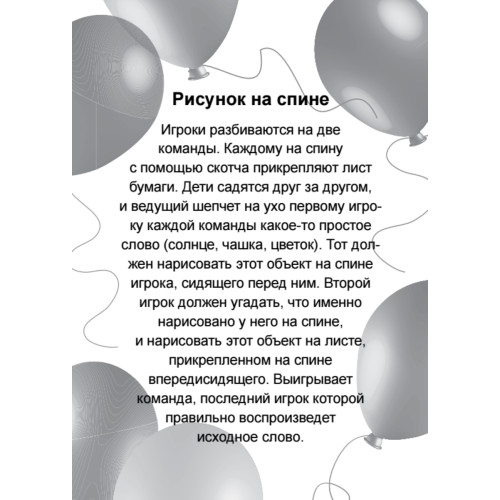 Рисунок на спине

Игроки разбиваются на две команды. Каждому на спину с помощью скотча прикрепляют лист бумаги. Дети садятся друг за другом, и ведущий шепчет на ухо первому игроку каждой команды какое-то простое слово (солнце, чашка, цветок). Тот должен нарисовать этот объект на спине игрока, сидящего перед ним. Второй игрок должен угадать, что именно нарисовано у него на спине, и нарисовать этот объект на листе, прикрепленном на спине впередисидящего. Выигрывает команда, последний игрок которой правильно воспроизведет исходное слово.